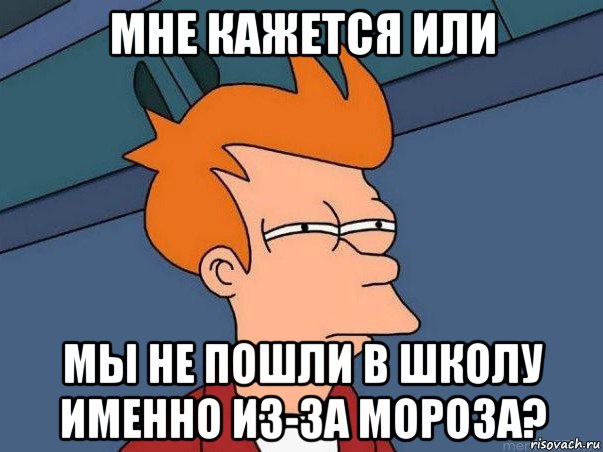 МНЕ КАЖЕТСЯ ИЛИ

МЫ НЕ ПОШЛИ В ШКОЛУ ИМЕННО ИЗ-ЗА МОРОЗА?

risovach.ru